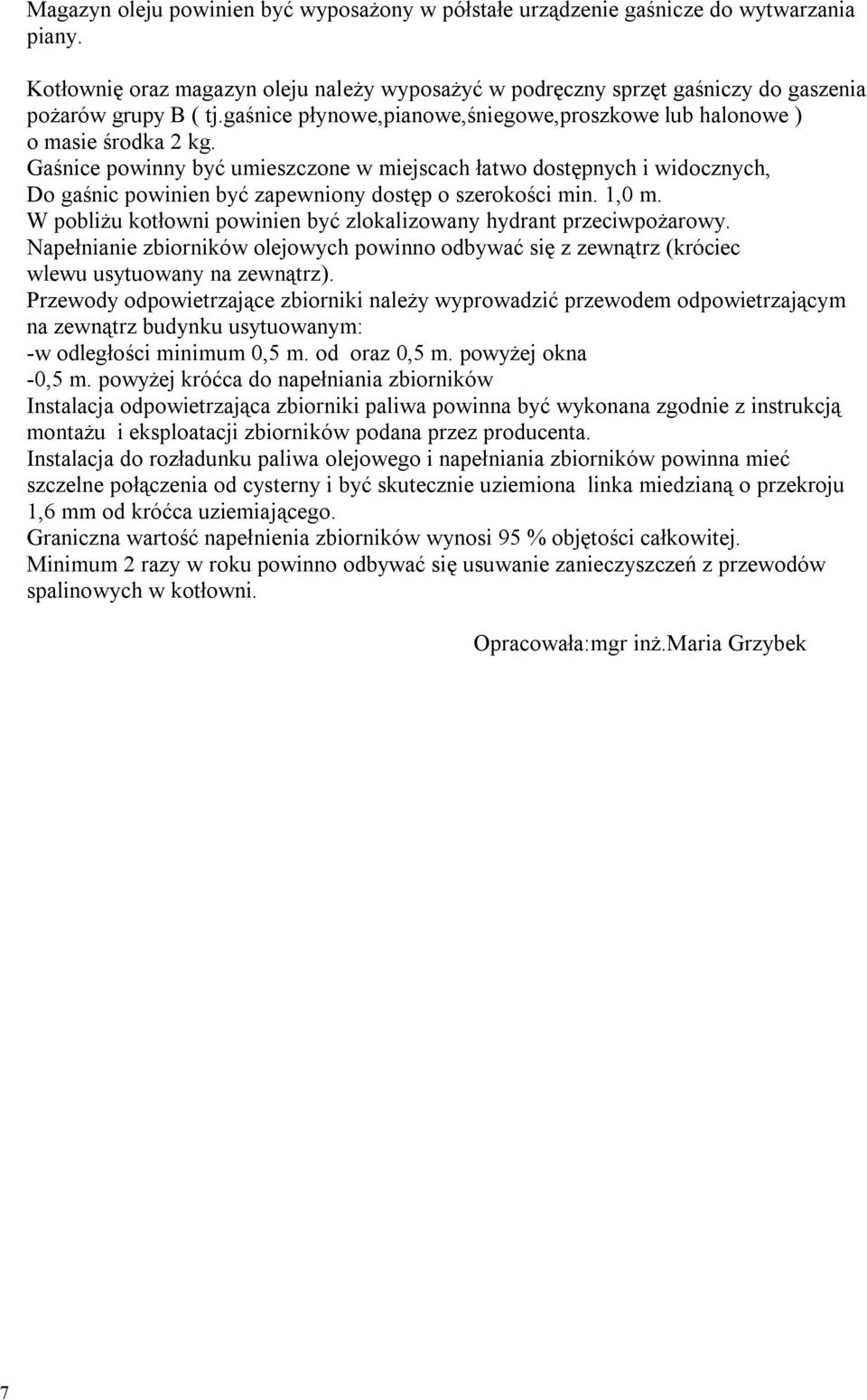 Magazyn oleju powinien być wyposażony w półstałe urządzenie gaśnicze do wytwarzania piany.

Kotłownię oraz magazyn oleju należy wyposażyć w podręczny sprzęt gaśniczy do gaszenia pożarów grupy B ( tj.gaśnice płynowe,pianowe,śniegowe,proszkowe lub halonowe ) o masie środka 2 kg.
Gaśnice powinny być umieszczone w miejscach łatwo dostępnych i widocznych, Do gaśnic powinien być zapewniony dostęp o szerokości min. 1,0 m.
W pobliżu kotłowni powinien być zlokalizowany hydrant przeciwpożarowy.
Napełnianie zbiorników olejowych powinno odbywać się z zewnątrz (króciec wlewu usytuowany na zewnątrz).
Przewody odpowietrzające zbiorniki należy wyprowadzić przewodem odpowietrzającym na zewnątrz budynku usytuowanym:
-w odległości minimum 0,5 m. od oraz 0,5 m. powyżej okna
-0,5 m. powyżej króćca do napełniania zbiorników
Instalacja odpowietrzająca zbiorniki paliwa powinna być wykonana zgodnie z instrukcją montażu i eksploatacji zbiorników podana przez producenta.
Instalacja do rozładunku paliwa olejowego i napełniania zbiorników powinna mieć szczelne połączenia od cysterny i być skutecznie uziemiona linka miedzianą o przekroju 1,6 mm od króćca uziemiającego.
Graniczna wartość napełnienia zbiorników wynosi 95 % objętości całkowitej.
Minimum 2 razy w roku powinno odbywać się usuwanie zanieczyszczeń z przewodów spalinowych w kotłowni.

Opracowała:mgr inż.Maria Grzybek

7